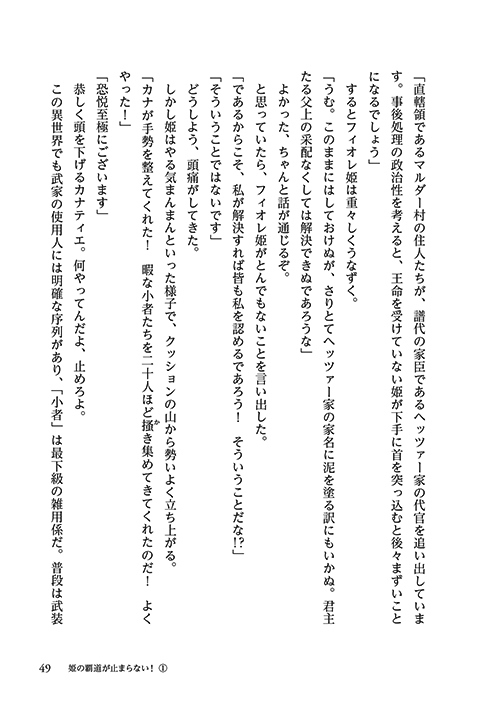 「直轄領であるマルダー村の住人たちが、譜代の家臣であるヘッツァー家の代官を追い出しています。事後処理の政治性を考えると、王命を受けていない姫が下手に首を突っ込むと後々まずいことになるでしょう」

するとフィオレ姫は重々しくうなずく。

「うむ。このままにはしておけぬが、さりとてヘッツァー家の家名に泥を塗る訳にもいかぬ。君主たる父上の采配なくしては解決できぬであろうな」

よかった、ちゃんと話が通じるぞ。

と思っていたら、フィオレ姫がとんでもないことを言い出した。

「であるからこそ、私が解決すれば皆も私を認めるであろう！　そういうことだな!?」

「そういうことではないです」

どうしよう、頭痛がしてきた。

しかし姫はやる気まんまんといった様子で、クッションの山から勢いよく立ち上がる。

「カナが手勢を整えてくれた！　暇な小者たちを二十人ほど掻き集めてきてくれたのだ！　よくやった！」

「恐悦至極にございます」

恭しく頭を下げるカナティエ。何やってんだよ、止めろよ。

この異世界でも武家の使用人には明確な序列があり、「小者」は最下級の雑用係だ。普段は武装

49　姫の覇道が止まらない！①